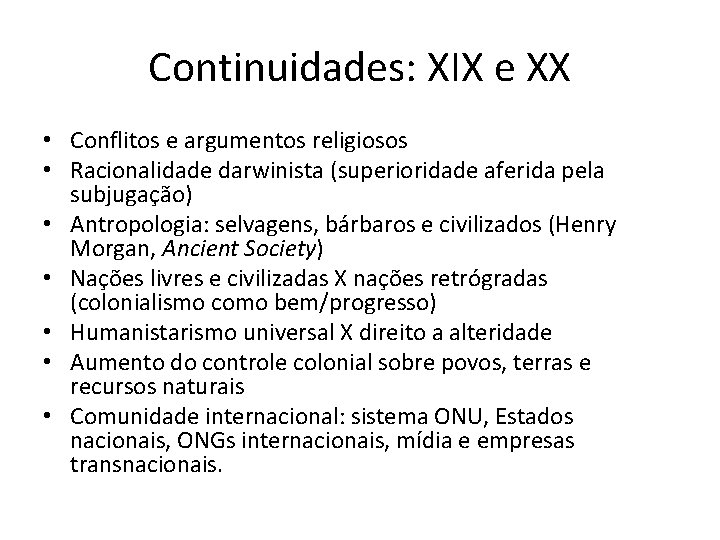 Continuidades: XIX e XX

• Conflitos e argumentos religiosos
• Racionalidade darwinista (superioridade aferida pela subjugação)
• Antropologia: selvagens, bárbaros e civilizados (Henry Morgan, Ancient Society)
• Nações livres e civilizadas X nações retrógradas (colonialismo como bem/progresso)
• Humanistarismo universal X direito a alteridade
• Aumento do controle colonial sobre povos, terras e recursos naturais
• Comunidade internacional: sistema ONU, Estados nacionais, ONGs internacionais, mídia e empresas transnacionais.